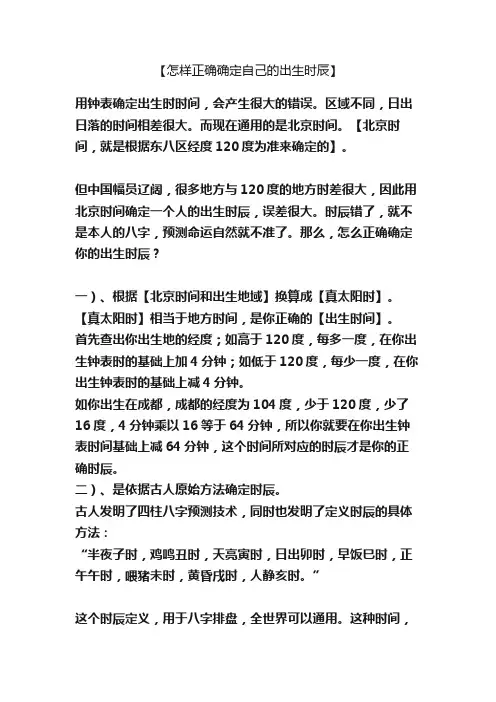 【怎样正确确定自己的出生时辰】

用钟表确定出生时时间，会产生很大的错误。区域不同，日出日落的时间相差很大。而现在通用的是北京时间。【北京时间，就是根据东八区经度 120 度为准来确定的】。

但中国幅员辽阔，很多地方与 120 度的地方时差很大，因此用北京时间确定一个人的出生时辰，误差很大。时辰错了，就不是本人的八字，预测命运自然就不准了。那么，怎么正确确定你的出生时辰？

一）、根据【北京时间和出生地域】换算成【真太阳时】。
【真太阳时】相当于地方时间，是你正确的【出生时间】。
首先查出你出生地的经度；如高于 120 度，每多一度，在你出生钟表时的基础上加 4 分钟；如低于 120 度，每少一度，在你出生钟表时的基础上减 4 分钟。
如你出生在成都，成都的经度为 104 度，少于 120 度，少了 16 度，4 分钟乘以 16 等于 64 分钟，所以你就要在你出生钟表时间基础上减 64 分钟，这个时间所对应的时辰才是你的正确时辰。
二）、是依据古人原始方法确定时辰。
古人发明了四柱八字预测技术，同时也发明了定义时辰的具体方法：
“半夜子时，鸡鸣丑时，天亮寅时，日出卯时，早饭巳时，正午午时，喂猪未时，黄昏戌时，人静亥时。”

这个时辰定义，用于八字排盘，全世界可以通用。这种时间，